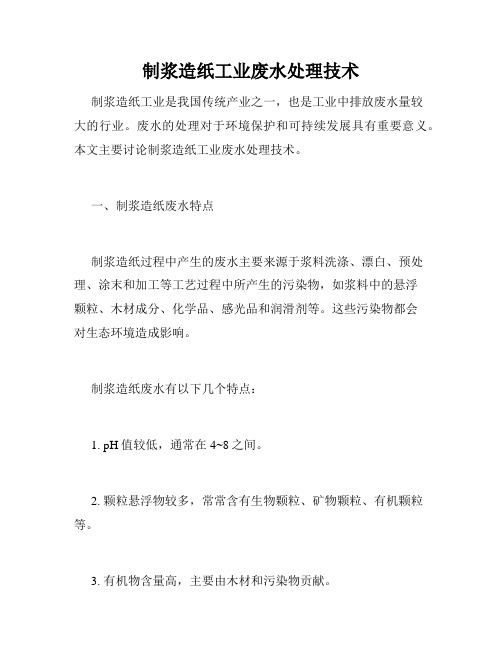 制浆造纸工业废水处理技术

制浆造纸工业是我国传统产业之一，也是工业中排放废水量较大的行业。废水的处理对于环境保护和可持续发展具有重要意义。本文主要讨论制浆造纸工业废水处理技术。

一、制浆造纸废水特点

制浆造纸过程中产生的废水主要来源于浆料洗涤、漂白、预处理、涂末和加工等工艺过程中所产生的污染物，如浆料中的悬浮颗粒、木材成分、化学品、感光品和润滑剂等。这些污染物都会对生态环境造成影响。

制浆造纸废水有以下几个特点：

1. pH 值较低，通常在 4~8 之间。

2. 颗粒悬浮物较多，常常含有生物颗粒、矿物颗粒、有机颗粒等。

3. 有机物含量高，主要由木材和污染物贡献。